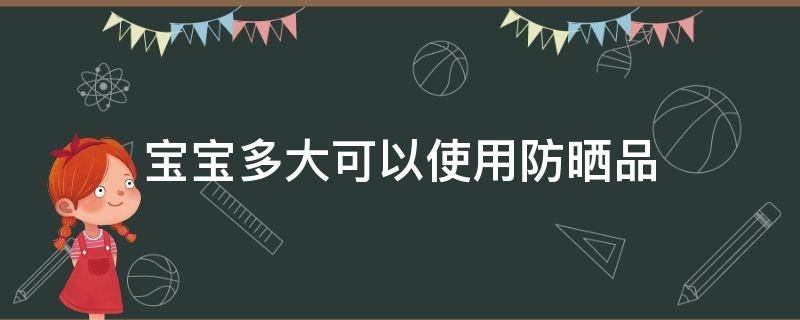 宝宝多大可以使用防晒品